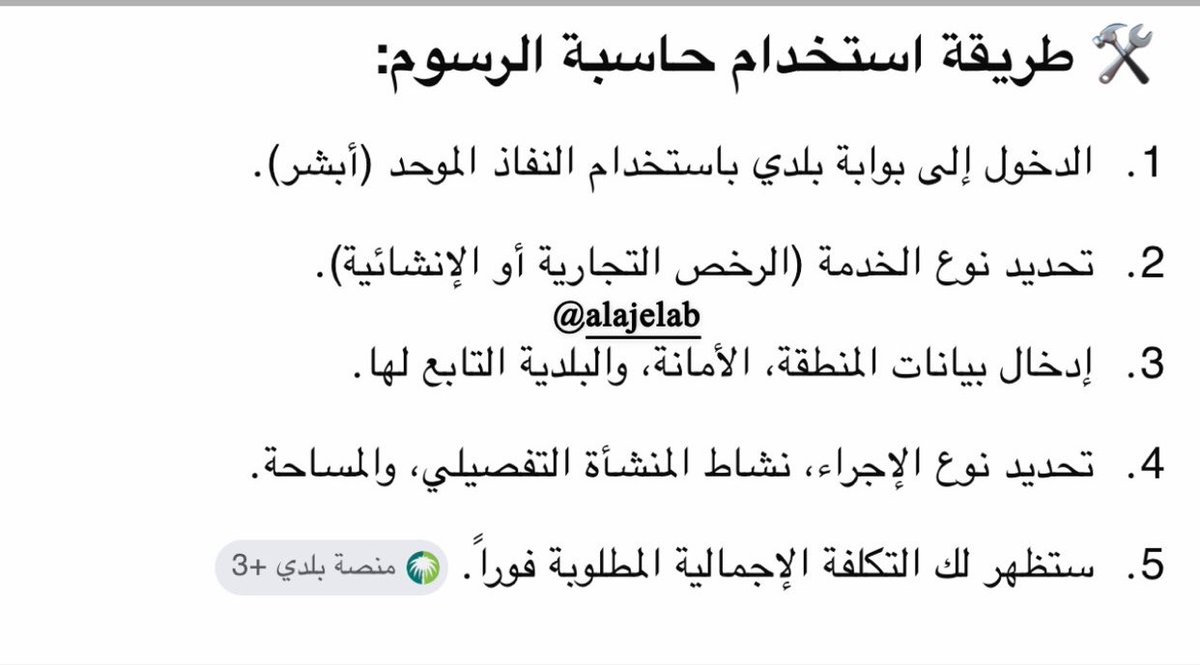 طريقة استخدام حاسبة الرسوم:

1. الدخول إلى بوابة بلدي باستخدام النفاذ الموحد (أبشر).

2. تحديد نوع الخدمة (الرخص التجارية أو الإنشائية).

@alajelab

3. إدخال بيانات المنطقة، الأمانة، والبلدية التابع لها.

4. تحديد نوع الإجراء، نشاط المنشأة التفصيلي، والمساحة.

5. ستظهر لك التكلفة الإجمالية المطلوبة فوراً. منصة بلدي +3